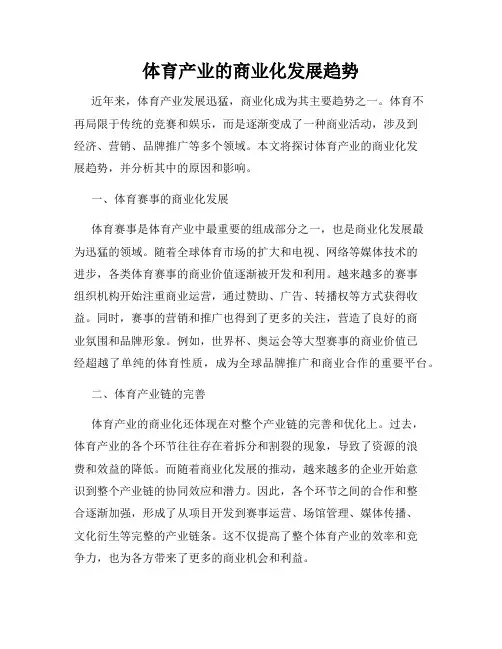 体育产业的商业化发展趋势

近年来，体育产业发展迅猛，商业化成为其主要趋势之一。体育不再局限于传统的竞赛和娱乐，而是逐渐变成了一种商业活动，涉及到经济、营销、品牌推广等多个领域。本文将探讨体育产业的商业化发展趋势，并分析其中的原因和影响。

一、体育赛事的商业化发展

体育赛事是体育产业中最重要的组成部分之一，也是商业化发展最为迅猛的领域。随着全球体育市场的扩大和电视、网络等媒体技术的进步，各类体育赛事的商业价值逐渐被开发和利用。越来越多的赛事组织机构开始注重商业运营，通过赞助、广告、转播权等方式获得收益。同时，赛事的营销和推广也得到了更多的关注，营造了良好的商业氛围和品牌形象。例如，世界杯、奥运会等大型赛事的商业价值已经超越了单纯的体育性质，成为全球品牌推广和商业合作的重要平台。

二、体育产业链的完善

体育产业的商业化还体现在对整个产业链的完善和优化上。过去，体育产业的各个环节往往存在着拆分和割裂的现象，导致了资源的浪费和效益的降低。而随着商业化发展的推动，越来越多的企业开始意识到整个产业链的协同效应和潜力。因此，各个环节之间的合作和整合逐渐加强，形成了从项目开发到赛事运营、场馆管理、媒体传播、文化衍生等完整的产业链条。这不仅提高了整个体育产业的效率和竞争力，也为各方带来了更多的商业机会和利益。